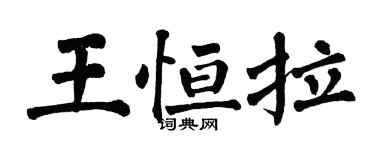 王恒拉

词典网